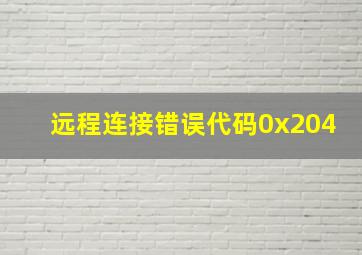 远程连接错误代码0x204